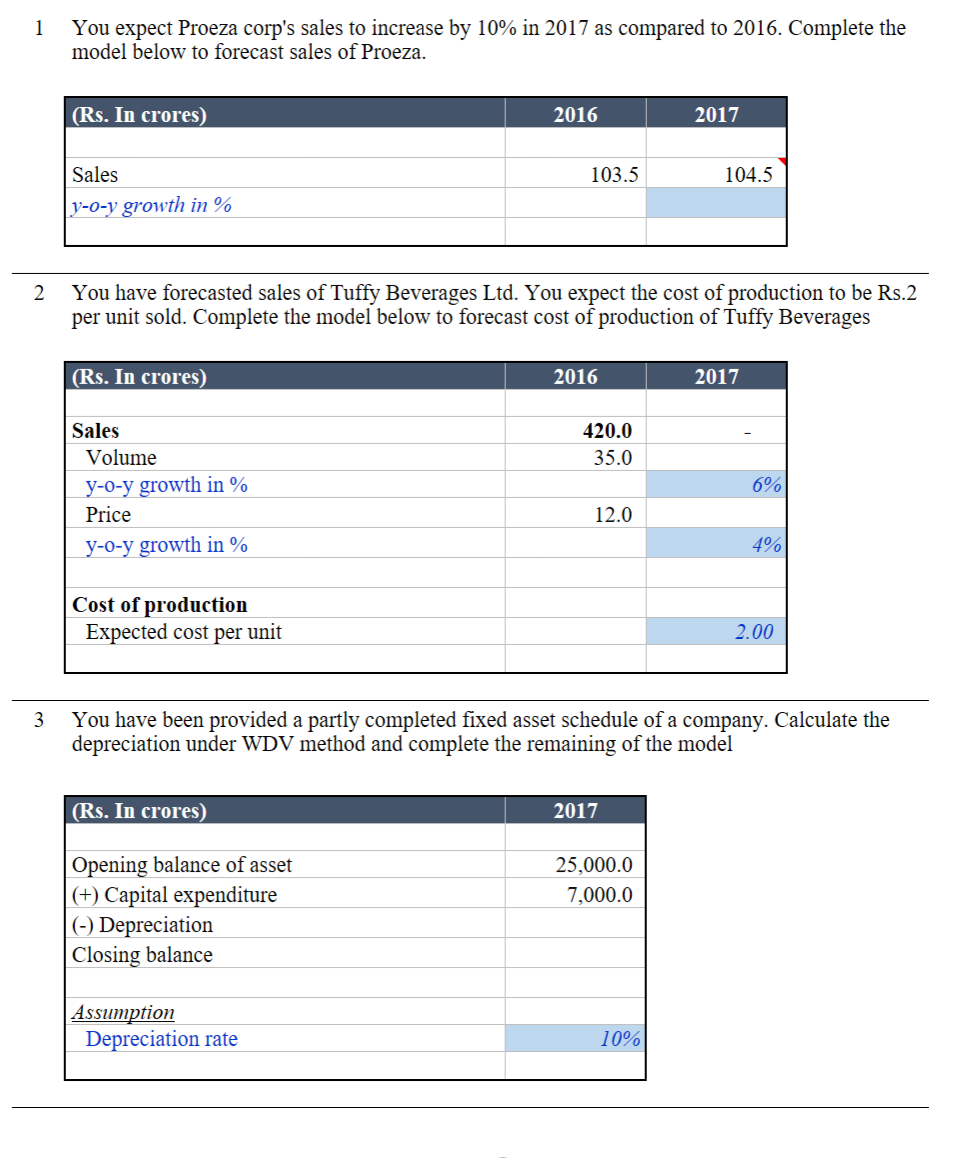 1 You expect Proeza corp's sales to increase by 10% in 2017 as compared to 2016. Complete the model below to forecast sales of Proeza.

| (Rs. In crores) | 2016 | 2017 |
|---|---|---|
| | | |
| Sales | 103.5 | 104.5 |
| y-o-y growth in % | | |
| | | |

2 You have forecasted sales of Tuffy Beverages Ltd. You expect the cost of production to be Rs.2 per unit sold. Complete the model below to forecast cost of production of Tuffy Beverages

| (Rs. In crores) | 2016 | 2017 |
|---|---|---|
| | | |
| Sales | 420.0 | - |
| Volume | 35.0 | |
| y-o-y growth in % | | 6% |
| Price | 12.0 | |
| y-o-y growth in % | | 4% |
| | | |
| Cost of production | | |
| Expected cost per unit | | 2.00 |
| | | |

3 You have been provided a partly completed fixed asset schedule of a company. Calculate the depreciation under WDV method and complete the remaining of the model

| (Rs. In crores) | 2017 |
|---|---|
| | |
| Opening balance of asset | 25,000.0 |
| (+) Capital expenditure | 7,000.0 |
| (-) Depreciation | |
| Closing balance | |
| | |
| Assumption | |
| Depreciation rate | 10% |
| | |